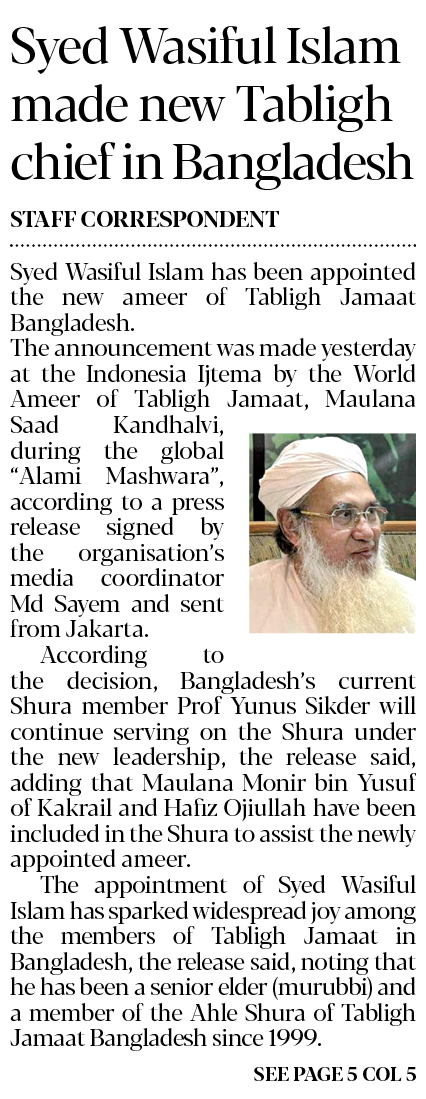 Syed Wasiful Islam made new Tabligh chief in Bangladesh

STAFF CORRESPONDENT

Syed Wasiful Islam has been appointed the new ameer of Tabligh Jamaat Bangladesh.

The announcement was made yesterday at the Indonesia Ijtema by the World Ameer of Tabligh Jamaat, Maulana Saad Kandhalvi, during the global "Alami Mashwara", according to a press release signed by the organisation's media coordinator Md Sayem and sent from Jakarta.

According to the decision, Bangladesh's current Shura member Prof Yunus Sikder will continue serving on the Shura under the new leadership, the release said, adding that Maulana Monir bin Yusuf of Kakrail and Hafiz Ojiullah have been included in the Shura to assist the newly appointed ameer.

The appointment of Syed Wasiful Islam has sparked widespread joy among the members of Tabligh Jamaat in Bangladesh, the release said, noting that he has been a senior elder (murubbi) and a member of the Ahle Shura of Tabligh Jamaat Bangladesh since 1999.

SEE PAGE 5 COL 5